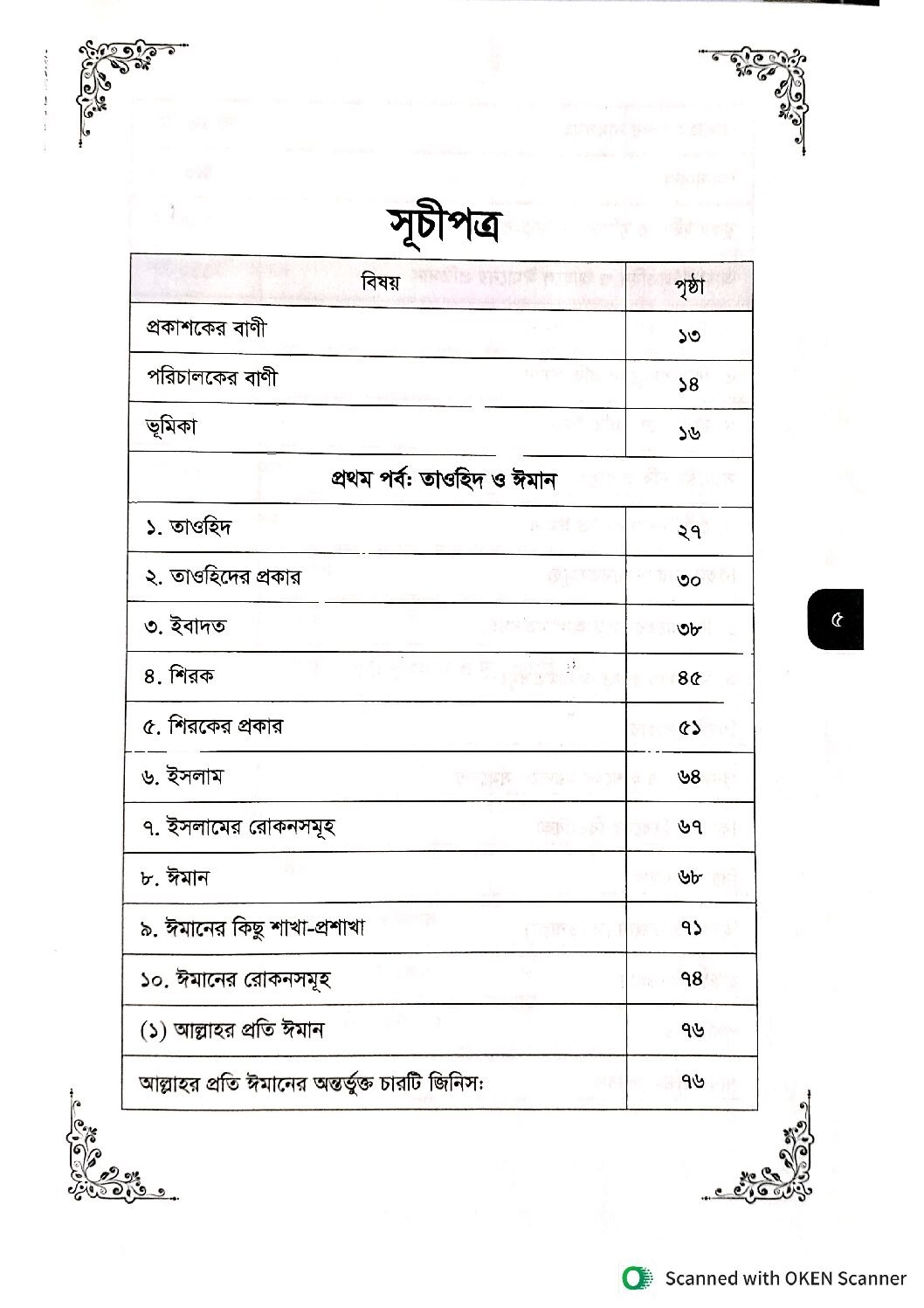 সূচীপত্র

| বিষয় | পৃষ্ঠা |
|---|---|
| প্রকাশকের বাণী | ১৩ |
| পরিচালকের বাণী | ১৪ |
| ভূমিকা | ১৬ |
| প্রথম পর্ব: তাওহিদ ও ঈমান | |
| ১. তাওহিদ | ২৭ |
| ২. তাওহিদের প্রকার | ৩০ |
| ৩. ইবাদত | ৩৮ |
| ৪. শিরক | ৪৫ |
| ৫. শিরকের প্রকার | ৫১ |
| ৬. ইসলাম | ৬৪ |
| ৭. ইসলামের রোকনসমূহ | ৬৭ |
| ৮. ঈমান | ৬৮ |
| ৯. ঈমানের কিছু শাখা-প্রশাখা | ৭১ |
| ১০. ঈমানের রোকনসমূহ | ৭৪ |
| (১) আল্লাহর প্রতি ঈমান | ৭৬ |
| আল্লাহর প্রতি ঈমানের অন্তর্ভুক্ত চারটি জিনিস: | ৭৬ |

৫

Scanned with OKEN Scanner